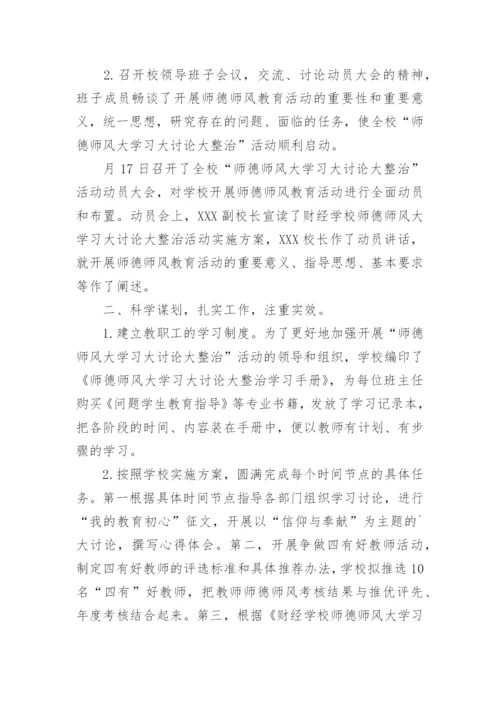 2. 召开校领导班子会议，交流、讨论动员大会的精神，班子成员畅谈了开展师德师风教育活动的重要性和重要意义，统一思想，研究存在的问题、面临的任务，使全校“师德师风大学习大讨论大整治”活动顺利启动。

月 17 日召开了全校“师德师风大学习大讨论大整治”活动动员大会，对学校开展师德师风教育活动进行全面动员和布置。动员会上，XXX 副校长宣读了财经学校师德师风大学习大讨论大整治活动实施方案，XXX 校长作了动员讲话，就开展师德师风教育活动的重要意义、指导思想、基本要求等作了阐述。

二、科学谋划，扎实工作，注重实效。

1. 建立教职工的学习制度。为了更好地加强开展“师德师风大学习大讨论大整治”活动的领导和组织，学校编印了《师德师风大学习大讨论大整治学习手册》，为每位班主任购买《问题学生教育指导》等专业书籍，发放了学习记录本，把各阶段的时间、内容装在手册中，便以教师有计划、有步骤的学习。

2. 按照学校实施方案，圆满完成每个时间节点的具体任务。第一根据具体时间节点指导各部门组织学习讨论，进行“我的教育初心”征文，开展以“信仰与奉献”为主题的`大讨论，撰写心得体会。第二，开展争做四有好教师活动，制定四有好教师的评选标准和具体推荐办法，学校拟推选 10 名“四有”好教师，把教师师德师风考核结果与推优评先、年度考核结合起来。第三，根据《财经学校师德师风大学习